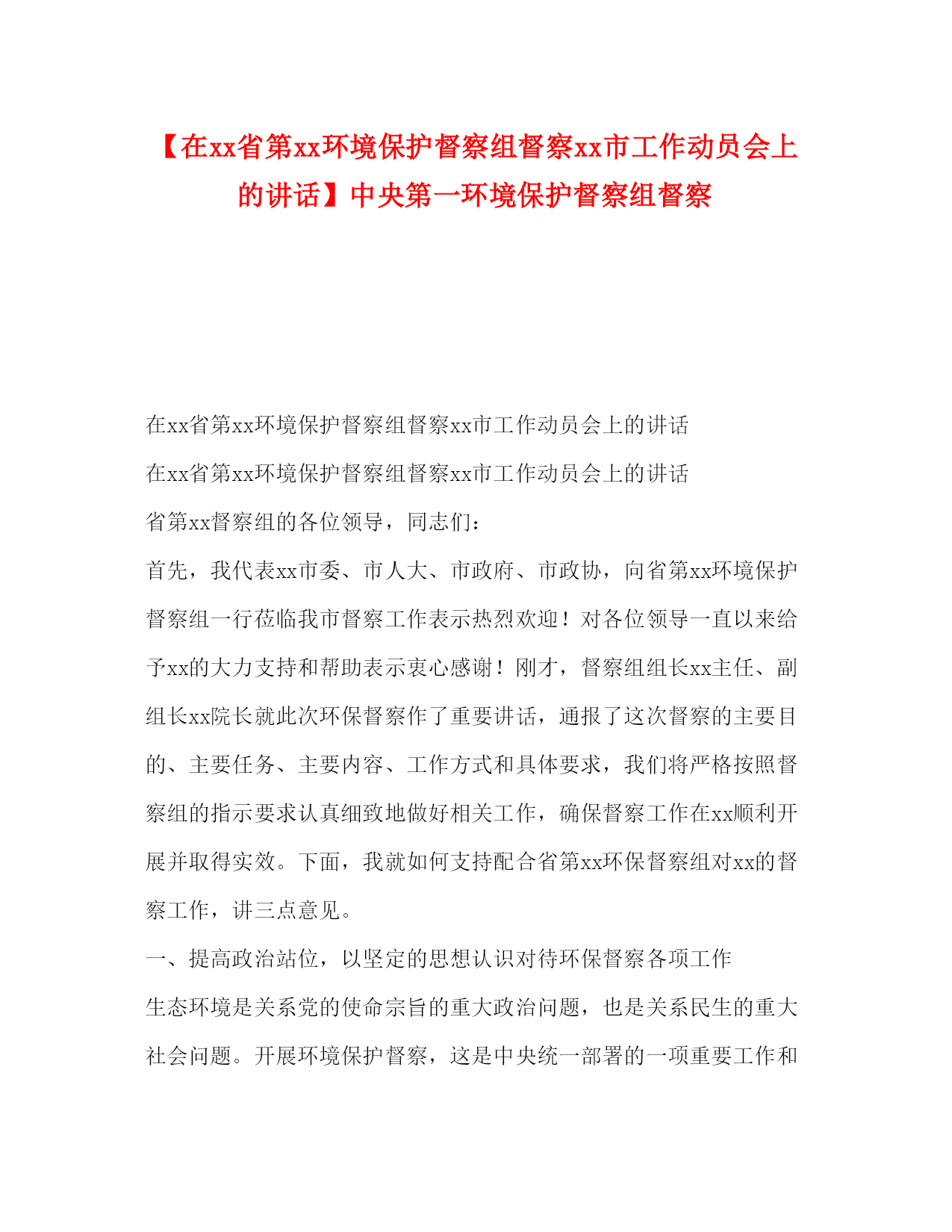 【在xx省第xx环境保护督察组督察xx市工作动员会上的讲话】中央第一环境保护督察组督察

在xx省第xx环境保护督察组督察xx市工作动员会上的讲话

在xx省第xx环境保护督察组督察xx市工作动员会上的讲话

省第xx督察组的各位领导，同志们：

首先，我代表xx市委、市人大、市政府、市政协，向省第xx环境保护督察组一行莅临我市督察工作表示热烈欢迎！对各位领导一直以来给予xx的大力支持和帮助表示衷心感谢！刚才，督察组组长xx主任、副组长xx院长就此次环保督察作了重要讲话，通报了这次督察的主要目的、主要任务、主要内容、工作方式和具体要求，我们将严格按照督察组的指示要求认真细致地做好相关工作，确保督察工作在xx顺利开展并取得实效。下面，我就如何支持配合省第xx环保督察组对xx的督察工作，讲三点意见。

一、提高政治站位，以坚定的思想认识对待环保督察各项工作

生态环境是关系党的使命宗旨的重大政治问题，也是关系民生的重大社会问题。开展环境保护督察，这是中央统一部署的一项重要工作和